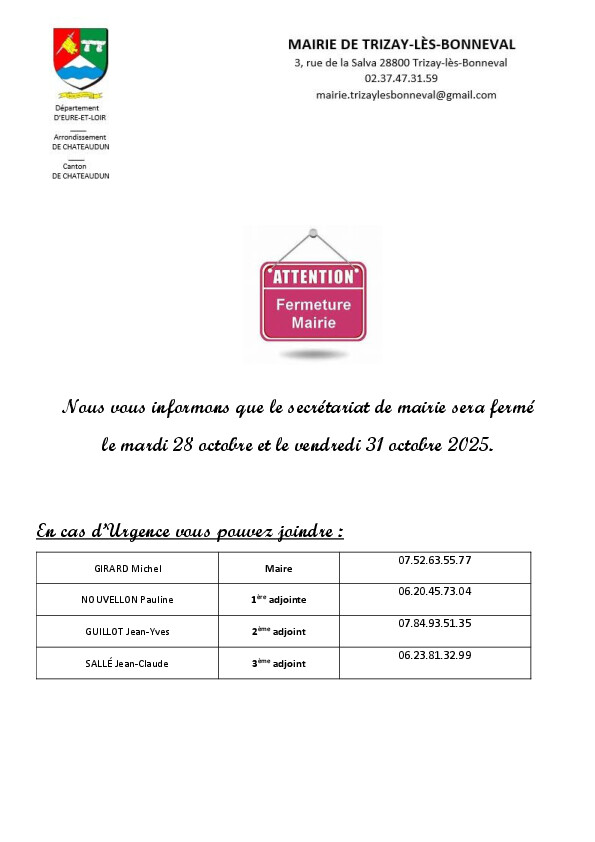 Département D'EURE-ET-LOIR

Arrondissement DE CHATEAUDUN

Canton DE CHATEAUDUN

MAIRIE DE TRIZAY-LÈS-BONNEVAL
3, rue de la Salva 28800 Trizay-lès-Bonneval
02.37.47.31.59
mairie.trizaylesbonneval@gmail.com

ATTENTION
Fermeture Mairie

Nous vous informons que le secrétariat de mairie sera fermé le mardi 28 octobre et le vendredi 31 octobre 2025.

En cas d'Urgence vous pouvez joindre :

| GIRARD Michel | Maire | 07.52.63.55.77 |
|---|---|---|
| NOUVELLON Pauline | 1$^{ère}$ adjointe | 06.20.45.73.04 |
| GUILLOT Jean-Yves | 2$^{ème}$ adjoint | 07.84.93.51.35 |
| SALLÉ Jean-Claude | 3$^{ème}$ adjoint | 06.23.81.32.99 |